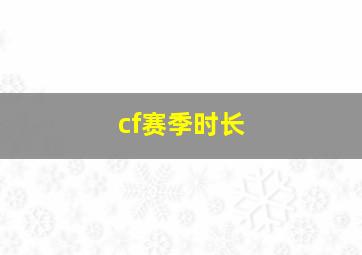 cf赛季时长